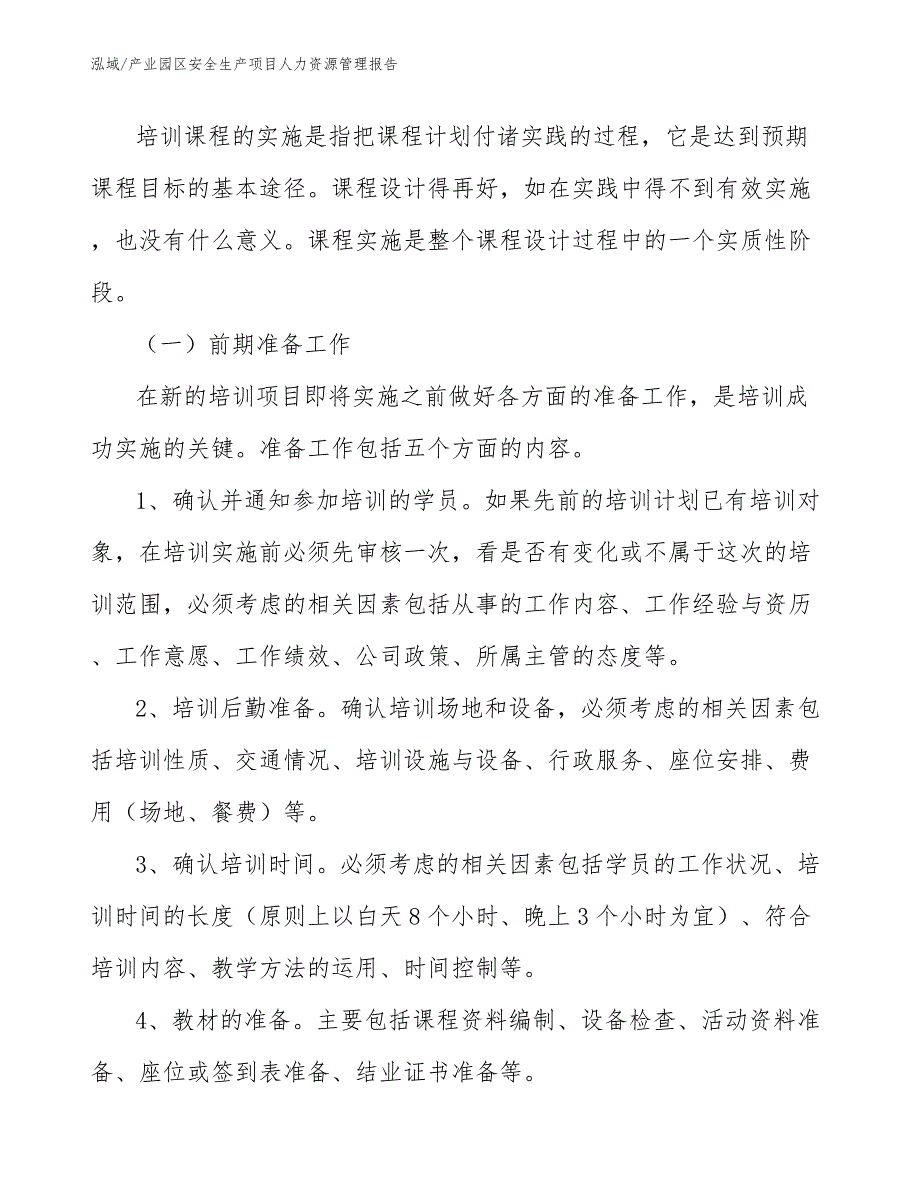 泓域/产业园区安全生产项目人力资源管理报告

培训课程的实施是指把课程计划付诸实践的过程，它是达到预期课程目标的基本途径。课程设计得再好，如在实践中得不到有效实施，也没有什么意义。课程实施是整个课程设计过程中的一个实质性阶段。

（一）前期准备工作

在新的培训项目即将实施之前做好各方面的准备工作，是培训成功实施的关键。准备工作包括五个方面的内容。

1、确认并通知参加培训的学员。如果先前的培训计划已有培训对象，在培训实施前必须先审核一次，看是否有变化或不属于这次的培训范围，必须考虑的相关因素包括从事的工作内容、工作经验与资历、工作意愿、工作绩效、公司政策、所属主管的态度等。

2、培训后勤准备。确认培训场地和设备，必须考虑的相关因素包括培训性质、交通情况、培训设施与设备、行政服务、座位安排、费用（场地、餐费）等。

3、确认培训时间。必须考虑的相关因素包括学员的工作状况、培训时间的长度（原则上以白天8个小时、晚上3个小时为宜）、符合培训内容、教学方法的运用、时间控制等。

4、教材的准备。主要包括课程资料编制、设备检查、活动资料准备、座位或签到表准备、结业证书准备等。